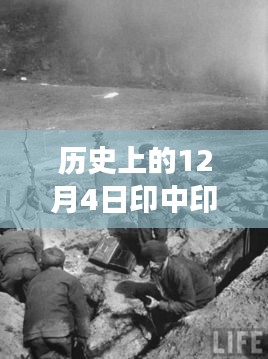 历史上的12月4日印中印

LIFE